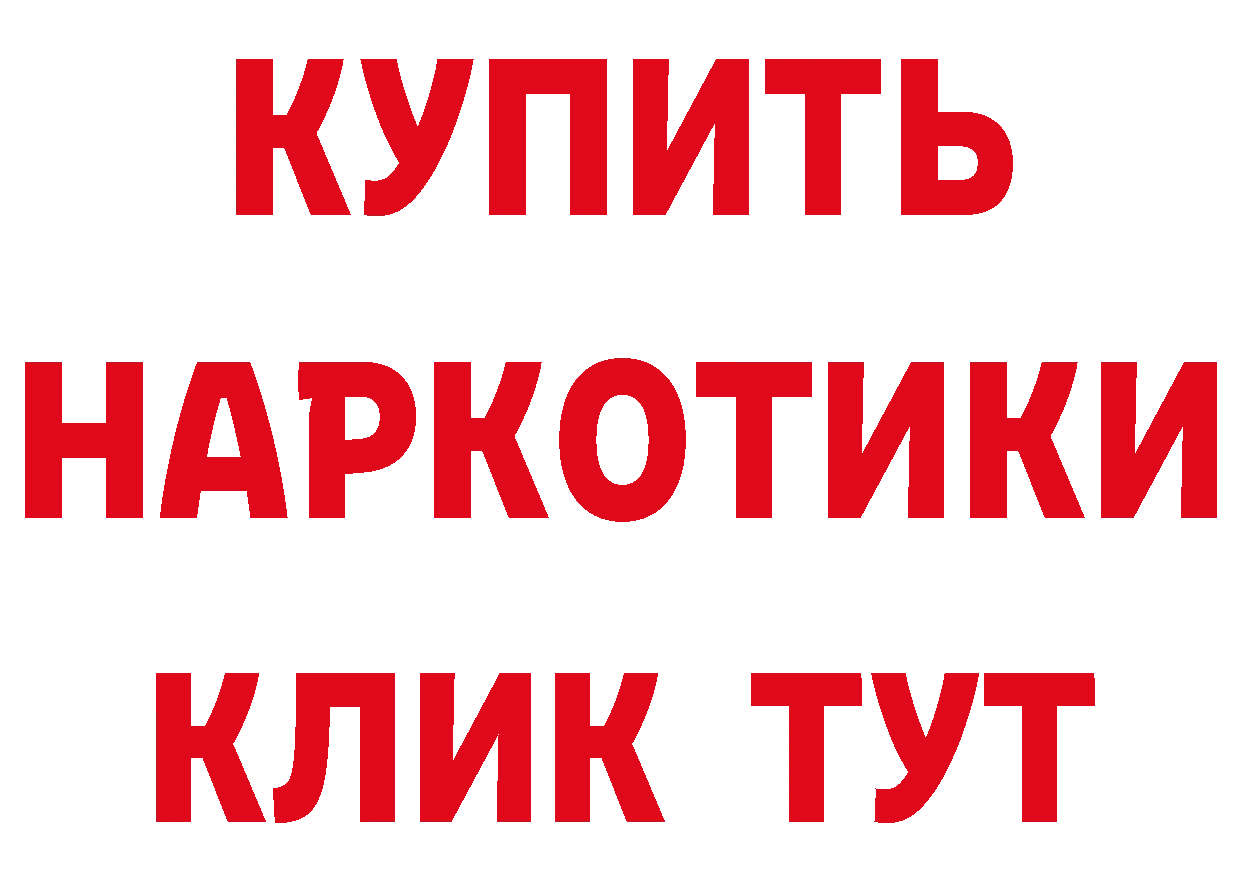 КУПИТЬ

НАРКОТИКИ

КЛИК ТУТ